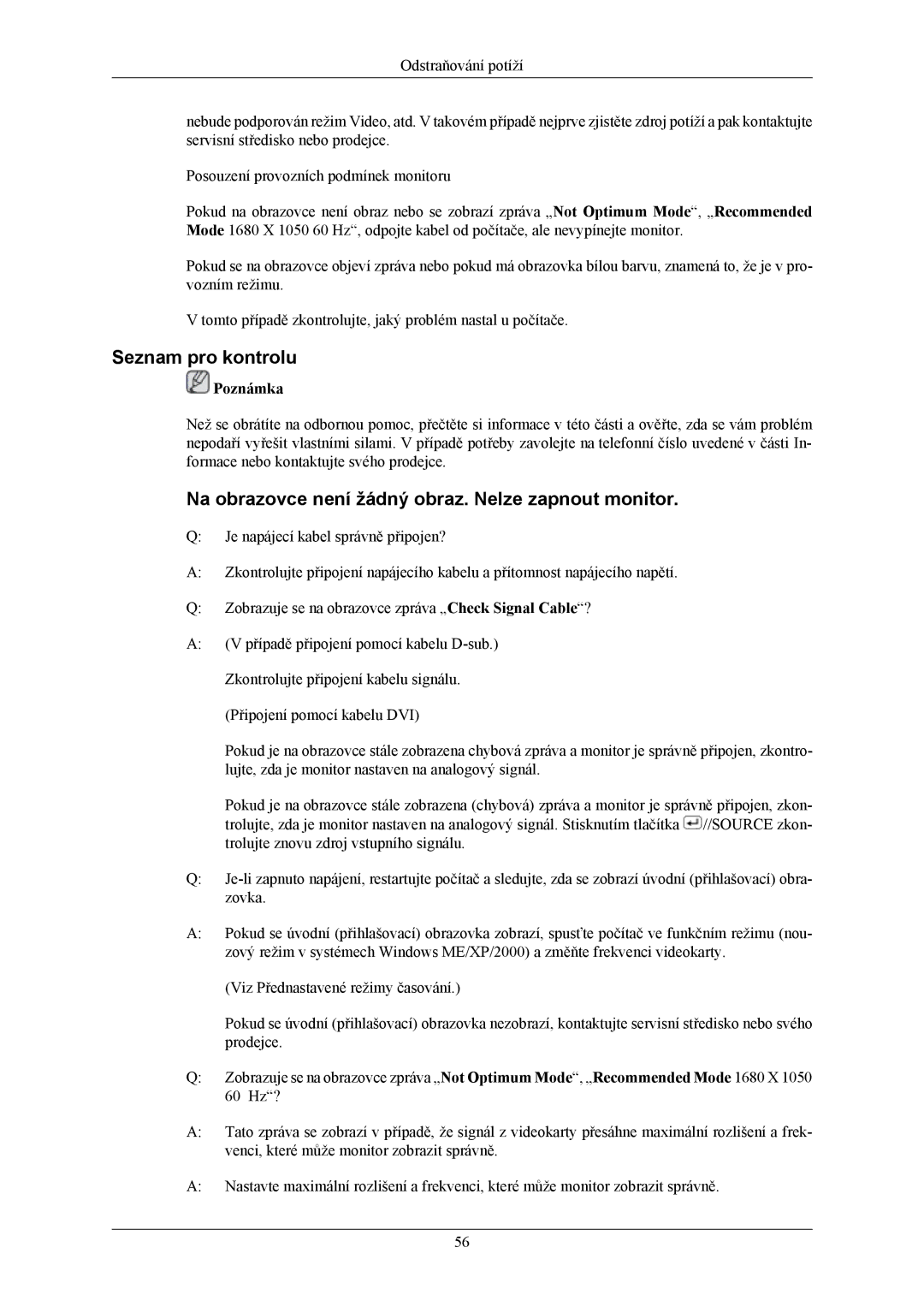 Odstraňování potíží

nebude podporován režim Video, atd. V takovém případě nejprve zjistěte zdroj potíží a pak kontaktujte servisní středisko nebo prodejce.

Posouzení provozních podmínek monitoru

Pokud na obrazovce není obraz nebo se zobrazí zpráva „Not Optimum Mode“, „Recommended Mode 1680 X 1050 60 Hz“, odpojte kabel od počítače, ale nevypínejte monitor.

Pokud se na obrazovce objeví zpráva nebo pokud má obrazovka bílou barvu, znamená to, že je v provozním režimu.

V tomto případě zkontrolujte, jaký problém nastal u počítače.

Seznam pro kontrolu

Poznámka

Než se obrátíte na odbornou pomoc, přečtěte si informace v této části a ověřte, zda se vám problém nepodaří vyřešit vlastními silami. V případě potřeby zavolejte na telefonní číslo uvedené v části Informace nebo kontaktujte svého prodejce.

Na obrazovce není žádný obraz. Nelze zapnout monitor.

Q: Je napájecí kabel správně připojen?

A: Zkontrolujte připojení napájecího kabelu a přítomnost napájecího napětí.

Q: Zobrazuje se na obrazovce zpráva „Check Signal Cable“?

A: (V případě připojení pomocí kabelu D-sub.)

Zkontrolujte připojení kabelu signálu.

(Připojení pomocí kabelu DVI)

Pokud je na obrazovce stále zobrazena chybová zpráva a monitor je správně připojen, zkontrolujte, zda je monitor nastaven na analogový signál.

Pokud je na obrazovce stále zobrazena (chybová) zpráva a monitor je správně připojen, zkontrolujte, zda je monitor nastaven na analogový signál. Stisknutím tlačítka //SOURCE zkontrolujte znovu zdroj vstupního signálu.

Q: Je-li zapnuto napájení, restartujte počítač a sledujte, zda se zobrazí úvodní (přihlašovací) obrazovka.

A: Pokud se úvodní (přihlašovací) obrazovka zobrazí, spusťte počítač ve funkčním režimu (nouzový režim v systémech Windows ME/XP/2000) a změňte frekvenci videokarty.

(Viz Přednastavené režimy časování.)

Pokud se úvodní (přihlašovací) obrazovka nezobrazí, kontaktujte servisní středisko nebo svého prodejce.

Q: Zobrazuje se na obrazovce zpráva „Not Optimum Mode“, „Recommended Mode 1680 X 1050 60 Hz“?

A: Tato zpráva se zobrazí v případě, že signál z videokarty přesáhne maximální rozlišení a frekvenci, které může monitor zobrazit správně.

A: Nastavte maximální rozlišení a frekvenci, které může monitor zobrazit správně.

56